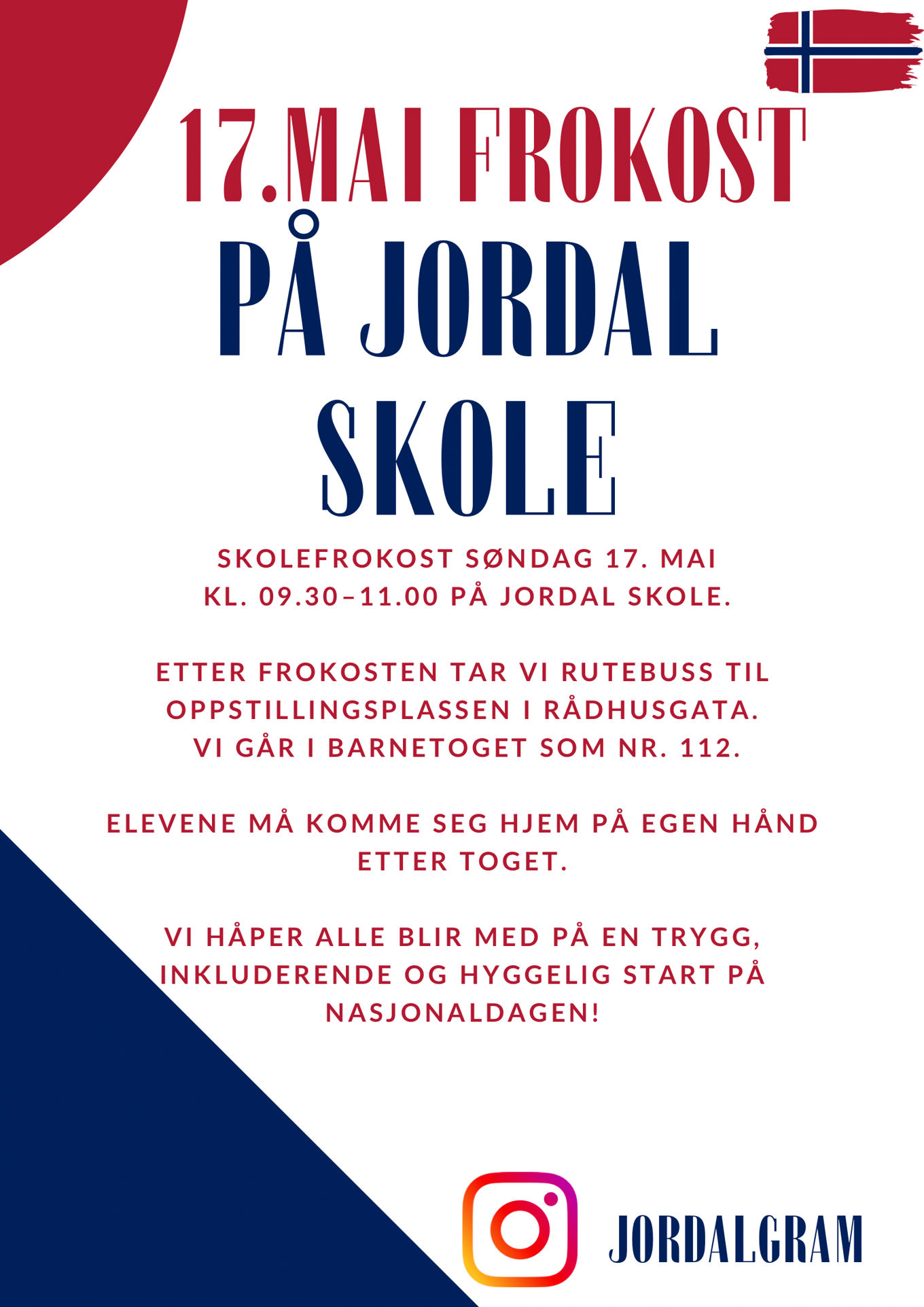 17.MAI FROKOST
PÅ JORDAL SKOLE

SKOLEFROKOST SØNDAG 17. MAI
KL. 09.30–11.00 PÅ JORDAL SKOLE.

ETTER FROKOSTEN TAR VI RUTEBUSS TIL OPPSTILLINGSPLASSEN I RÅDHUSGATA.
VI GÅR I BARNETOGET SOM NR. 112.

ELEVENE MÅ KOMME SEG HJEM PÅ EGEN HÅND ETTER TOGET.

VI HÅPER ALLE BLIR MED PÅ EN TRYGG, INKLUDERENDE OG HYGGELIG START PÅ NASJONALDAGEN!

JORDALGRAM